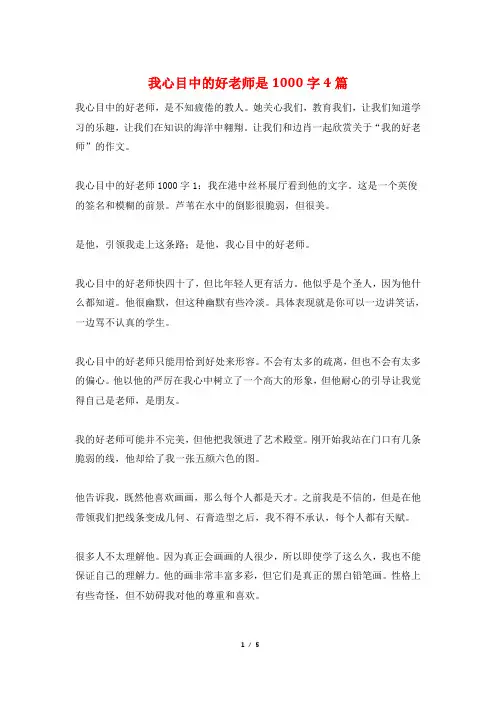 我心目中的好老师是1000字4篇

我心目中的好老师，是不知疲倦的教人。她关心我们，教育我们，让我们知道学习的乐趣，让我们在知识的海洋中翱翔。让我们和边肖一起欣赏关于“我的好老师”的作文。

我心目中的好老师1000字1：我在港中丝杯展厅看到他的文字。这是一个英俊的签名和模糊的前景。芦苇在水中的倒影很脆弱，但很美。

是他，引领我走上这条路；是他，我心目中的好老师。

我心目中的好老师快四十了，但比年轻人更有活力。他似乎是个圣人，因为他什么都知道。他很幽默，但这种幽默有些冷淡。具体表现就是你可以一边讲笑话，一边骂不认真的学生。

我心目中的好老师只能用恰到好处来形容。不会有太多的疏离，但也不会有太多的偏心。他以他的严厉在我心中树立了一个高大的形象，但他耐心的引导让我觉得自己是老师，是朋友。

我的好老师可能并不完美，但他把我领进了艺术殿堂。刚开始我站在门口有几条脆弱的线，他却给了我一张五颜六色的图。

他告诉我，既然他喜欢画画，那么每个人都是天才。之前我是不信的，但是在他带领我们把线条变成几何、石膏造型之后，我不得不承认，每个人都有天赋。

很多人不太理解他。因为真正会画画的人很少，所以即使学了这么久，我也不能保证自己的理解力。他的画非常丰富多彩，但它们是真正的黑白铅笔画。性格上有些奇怪，但不妨碍我对他的尊重和喜欢。

1 / 5